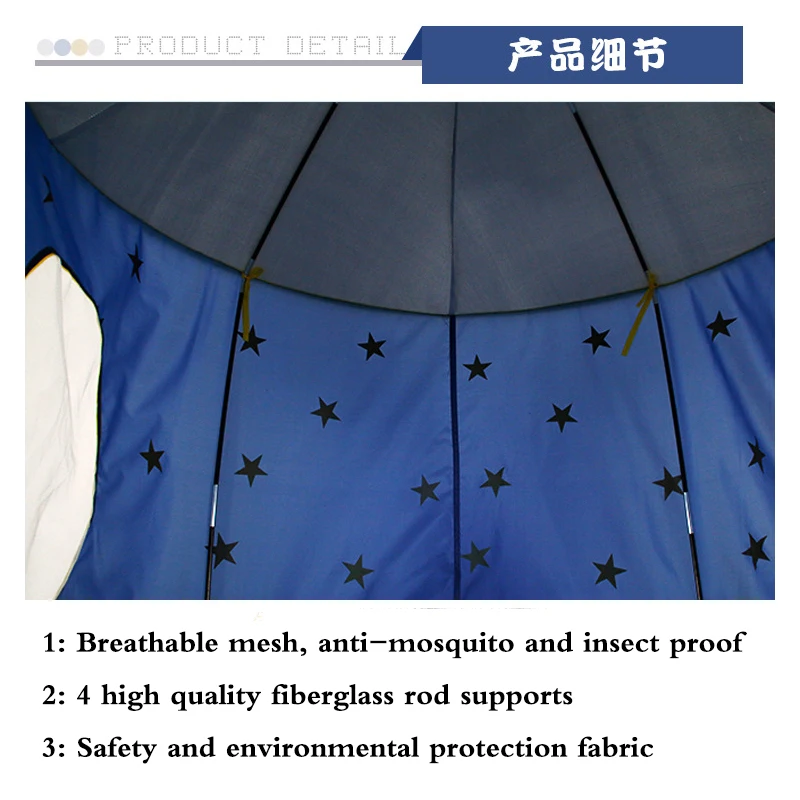 PRODUCT DETAIL

产品细节

1: Breathable mesh, anti-mosquito and insect proof

2: 4 high quality fiberglass rod supports

3: Safety and environmental protection fabric